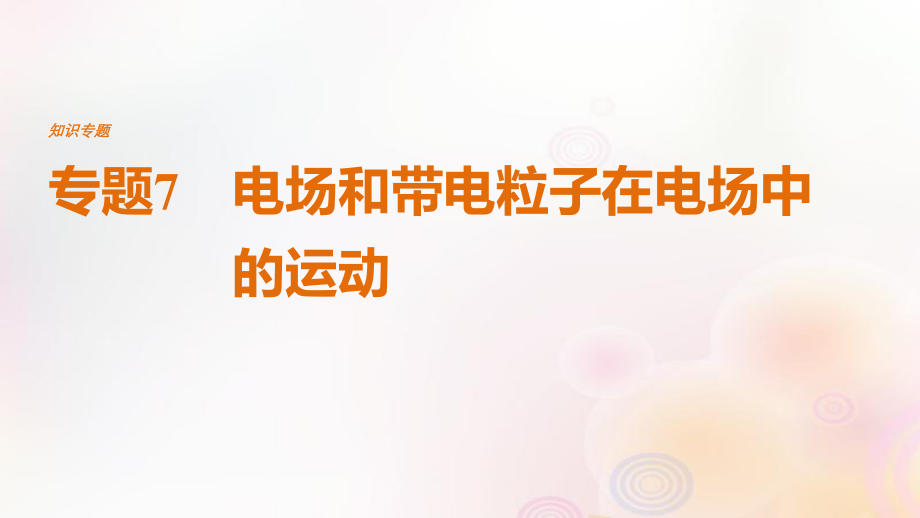 知识专题

专题7　电场和带电粒子在电场中的运动